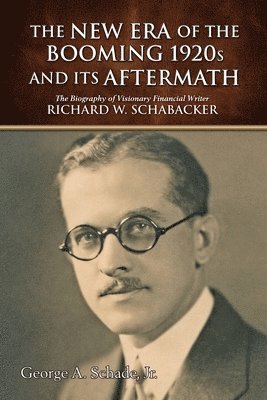 THE NEW ERA OF THE BOOMING 1920s AND ITS AFTERMATH

The Biography of Visionary Financial Writer
RICHARD W. SCHABACKER

George A. Schade, Jr.